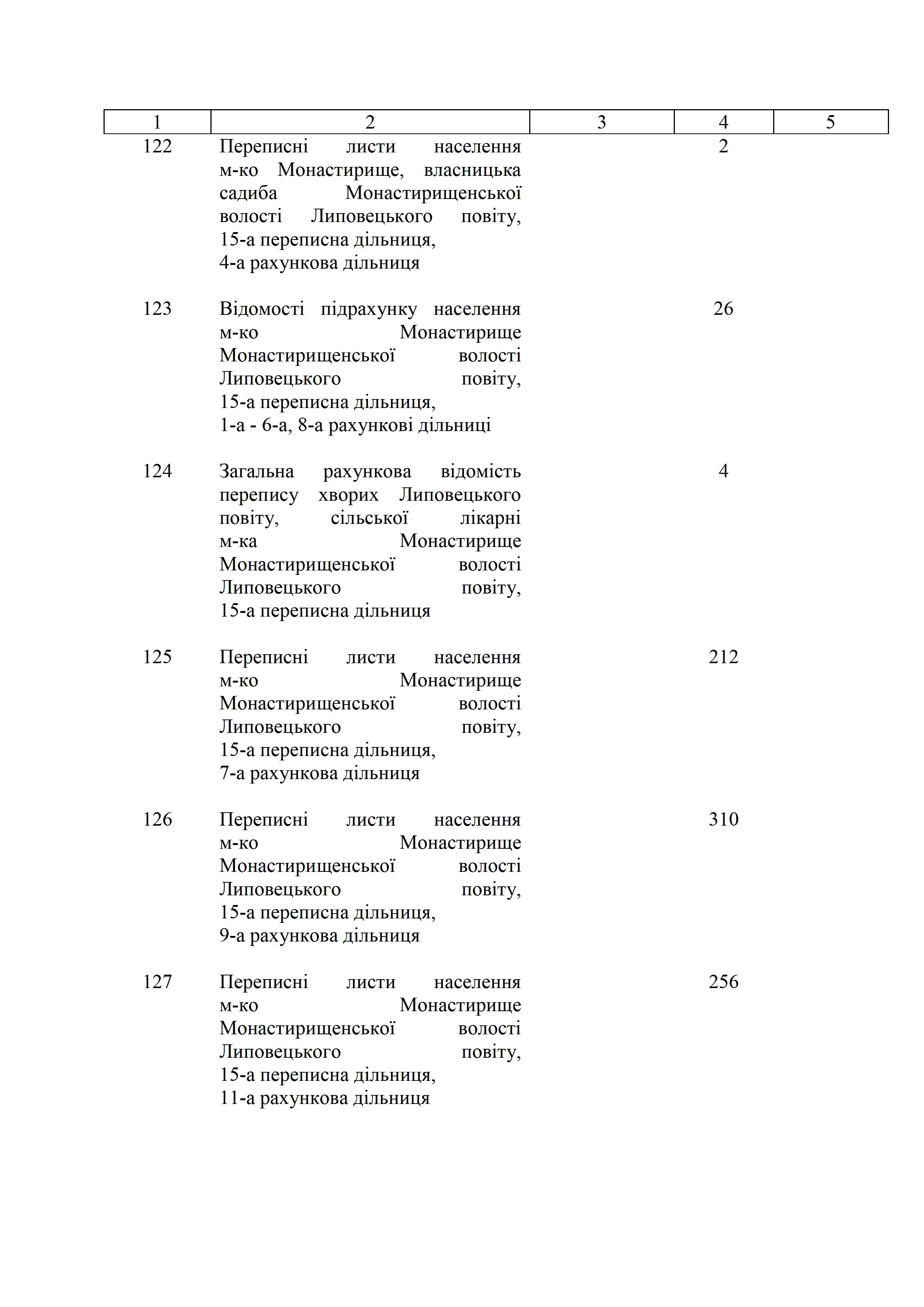 | 1 | 2 | 3 | 4 | 5 |
|---|---|---|---|---|
| 122 | Переписні листи населення м-ко Монастирище, власницька садиба Монастирищенської волості Липовецького повіту, 15-а переписна дільниця, 4-а рахункова дільниця | | 2 | |
| 123 | Відомості підрахунку населення м-ко Монастирище Монастирищенської волості Липовецького повіту, 15-а переписна дільниця, 1-а - 6-а, 8-а рахункові дільниці | | 26 | |
| 124 | Загальна рахункова відомість перепису хворих Липовецького повіту, сільської лікарні м-ка Монастирище Монастирищенської волості Липовецького повіту, 15-а переписна дільниця | | 4 | |
| 125 | Переписні листи населення м-ко Монастирище Монастирищенської волості Липовецького повіту, 15-а переписна дільниця, 7-а рахункова дільниця | | 212 | |
| 126 | Переписні листи населення м-ко Монастирище Монастирищенської волості Липовецького повіту, 15-а переписна дільниця, 9-а рахункова дільниця | | 310 | |
| 127 | Переписні листи населення м-ко Монастирище Монастирищенської волості Липовецького повіту, 15-а переписна дільниця, 11-а рахункова дільниця | | 256 | |